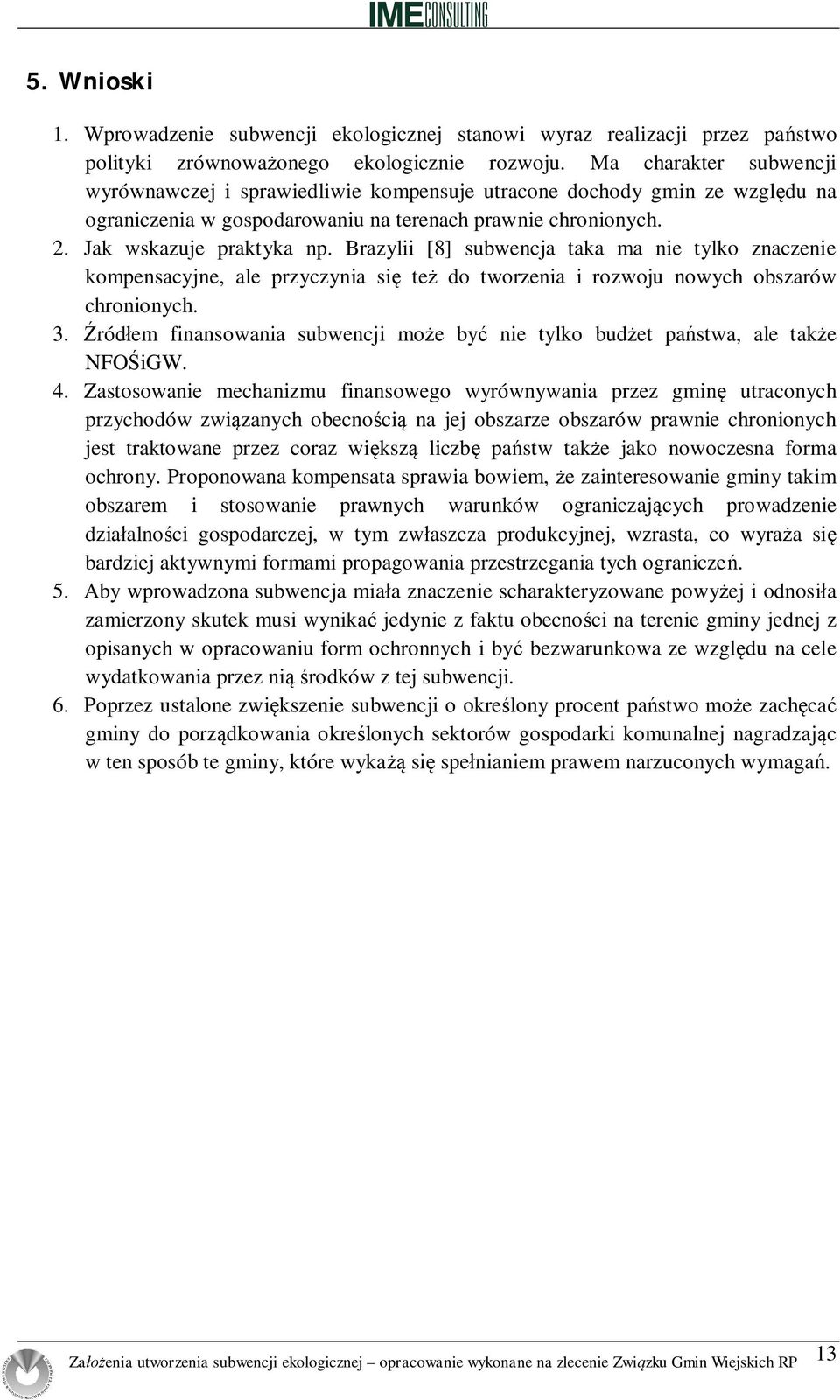 IME CONSULTING

5. Wnioski

1. Wprowadzenie subwencji ekologicznej stanowi wyraz realizacji przez państwo polityki zrównoważonego ekologicznie rozwoju. Ma charakter subwencji wyrównawczej i sprawiedliwie kompensuje utracone dochody gmin ze względu na ograniczenia w gospodarowaniu na terenach prawnie chronionych.
2. Jak wskazuje praktyka np. Brazylii [8] subwencja taka ma nie tylko znaczenie kompensacyjne, ale przyczynia się też do tworzenia i rozwoju nowych obszarów chronionych.
3. Źródłem finansowania subwencji może być nie tylko budżet państwa, ale także NFOŚiGW.
4. Zastosowanie mechanizmu finansowego wyrównywania przez gminę utraconych przychodów związanych obecnością na jej obszarze obszarów prawnie chronionych jest traktowane przez coraz większą liczbę państw także jako nowoczesna forma ochrony. Proponowana kompensata sprawia bowiem, że zainteresowanie gminy takim obszarem i stosowanie prawnych warunków ograniczających prowadzenie działalności gospodarczej, w tym zwłaszcza produkcyjnej, wzrasta, co wyraża się bardziej aktywnymi formami propagowania przestrzegania tych ograniczeń.
5. Aby wprowadzona subwencja miała znaczenie scharakteryzowane powyżej i odnosiła zamierzony skutek musi wynikać jedynie z faktu obecności na terenie gminy jednej z opisanych w opracowaniu form ochronnych i być bezwarunkowa ze względu na cele wydatkowania przez nią środków z tej subwencji.
6. Poprzez ustalone zwiększenie subwencji o określony procent państwo może zachęcać gminy do porządkowania określonych sektorów gospodarki komunalnej nagradzając w ten sposób te gminy, które wykażą się spełnianiem prawem narzuconych wymagań.

Założenia utworzenia subwencji ekologicznej – opracowanie wykonane na zlecenie Związku Gmin Wiejskich RP 13